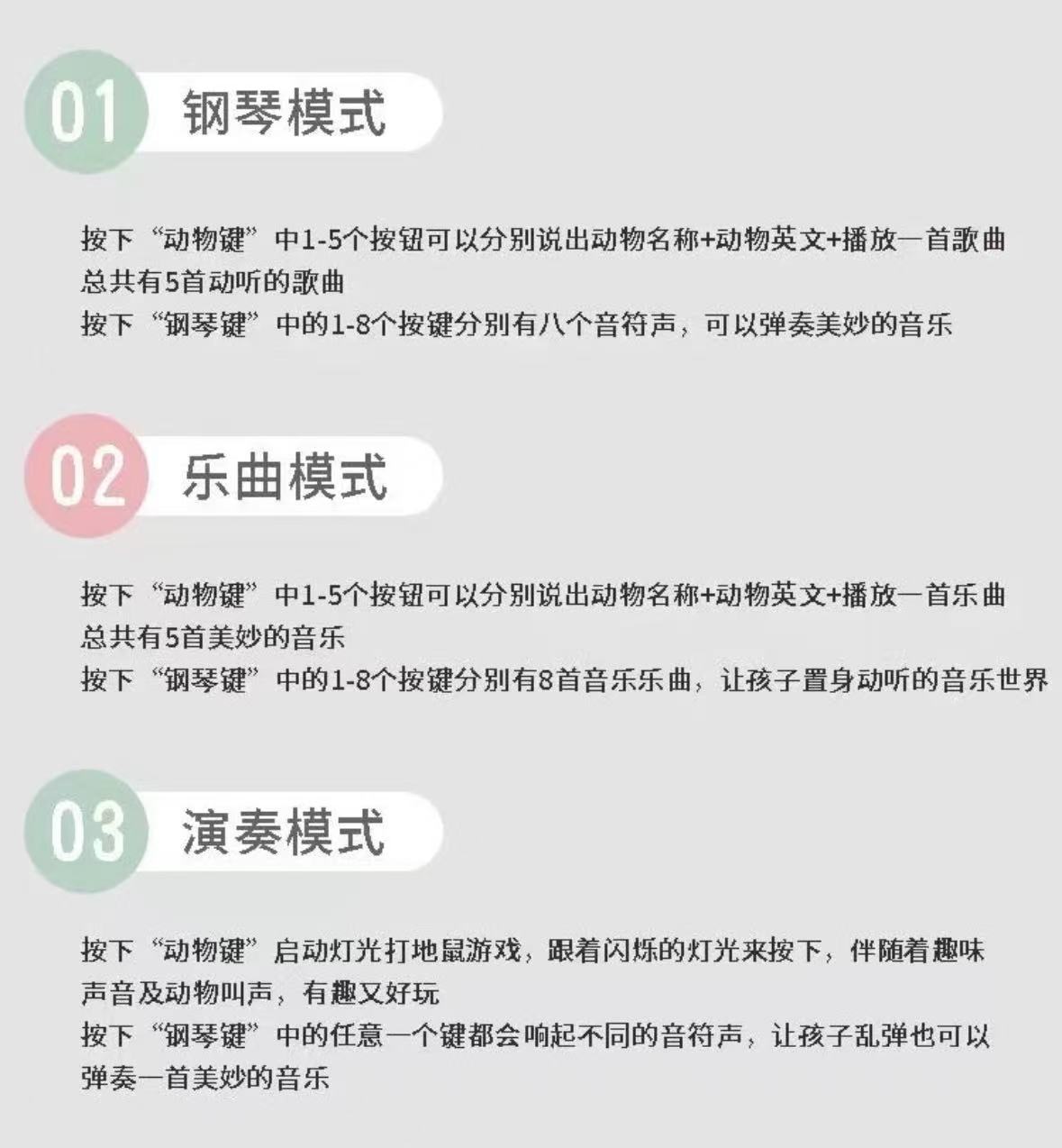 01 钢琴模式

按下“动物键”中1-5个按钮可以分别说出动物名称+动物英文+播放一首歌曲
总共有5首动听的歌曲
按下“钢琴键”中的1-8个按键分别有八个音符声，可以弹奏美妙的音乐

02 乐曲模式

按下“动物键”中1-5个按钮可以分别说出动物名称+动物英文+播放一首乐曲
总共有5首美妙的音乐
按下“钢琴键”中的1-8个按键分别有8首音乐乐曲，让孩子置身动听的音乐世界

03 演奏模式

按下“动物键”启动灯光打地鼠游戏，跟着闪烁的灯光来按下，伴随着趣味声音及动物叫声，有趣又好玩
按下“钢琴键”中的任意一个键都会响起不同的音符声，让孩子乱弹也可以弹奏一首美妙的音乐